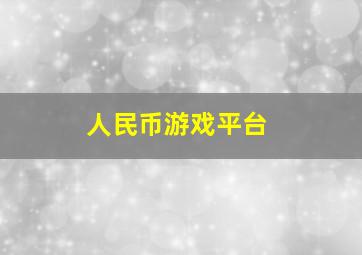 人民币游戏平台